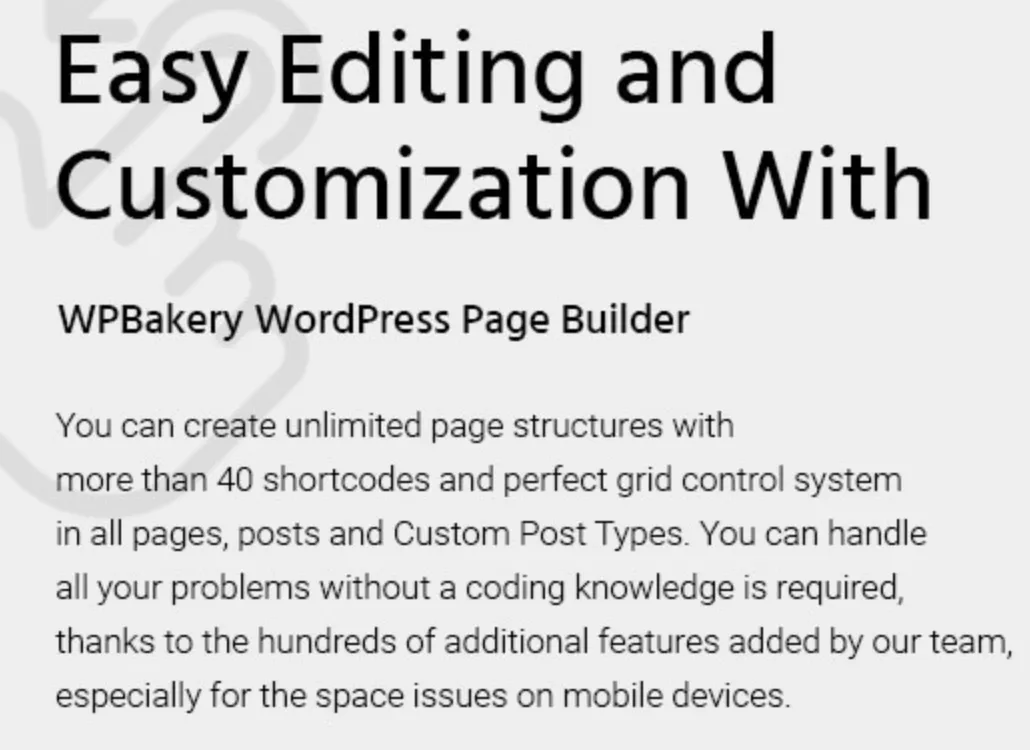 Easy Editing and Customization With

WPBakery WordPress Page Builder

You can create unlimited page structures with more than 40 shortcodes and perfect grid control system in all pages, posts and Custom Post Types. You can handle all your problems without a coding knowledge is required, thanks to the hundreds of additional features added by our team, especially for the space issues on mobile devices.